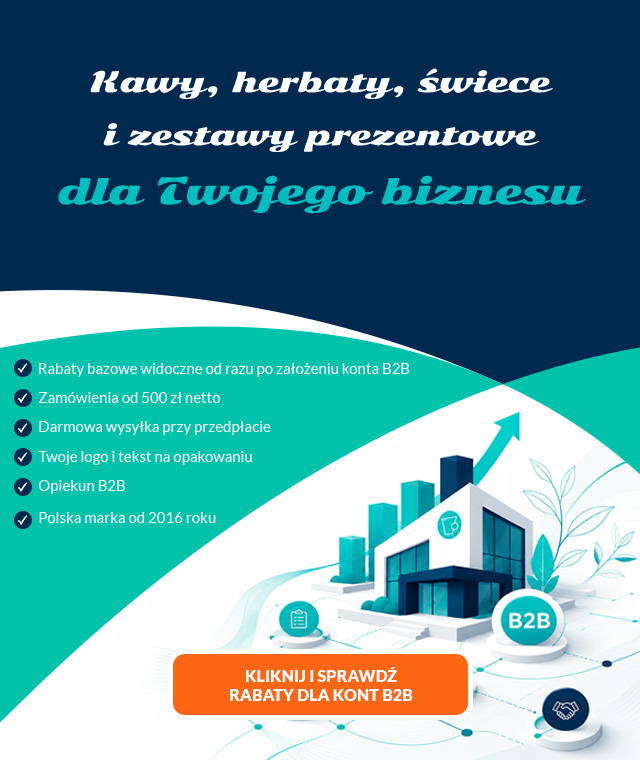 Kawy, herbaty, świece i zestawy prezentowe dla Twojego biznesu

Rabaty bazowe widoczne od razu po założeniu konta B2B
Zamówienia od 500 zł netto
Darmowa wysyłka przy przedpłacie
Twoje logo i tekst na opakowaniu
Opiekun B2B
Polska marka od 2016 roku

B2B

KLIKNIJ I SPRAWDŹ
RABATY DLA KONT B2B